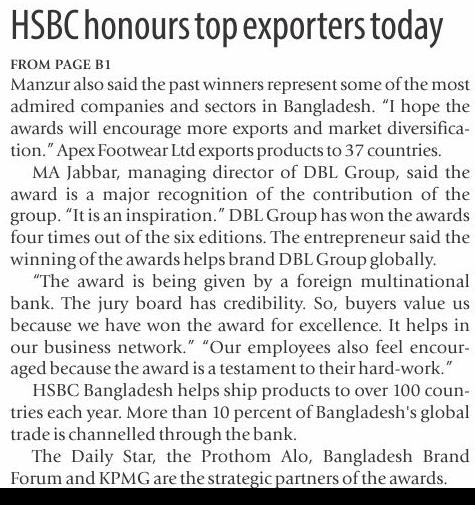 HSBC honours top exporters today

FROM PAGE B1

Manzur also said the past winners represent some of the most admired companies and sectors in Bangladesh. "I hope the awards will encourage more exports and market diversification." Apex Footwear Ltd exports products to 37 countries.

MA Jabbar, managing director of DBL Group, said the award is a major recognition of the contribution of the group. "It is an inspiration." DBL Group has won the awards four times out of the six editions. The entrepreneur said the winning of the awards helps brand DBL Group globally.

"The award is being given by a foreign multinational bank. The jury board has credibility. So, buyers value us because we have won the award for excellence. It helps in our business network." "Our employees also feel encouraged because the award is a testament to their hard-work."

HSBC Bangladesh helps ship products to over 100 countries each year. More than 10 percent of Bangladesh's global trade is channelled through the bank.

The Daily Star, the Prothom Alo, Bangladesh Brand Forum and KPMG are the strategic partners of the awards.